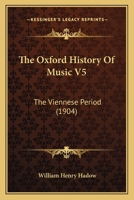 KESSINGER'S LEGACY REPRINTS

The Oxford History Of Music V5

The Viennese Period (1904)

William Henry Hadow